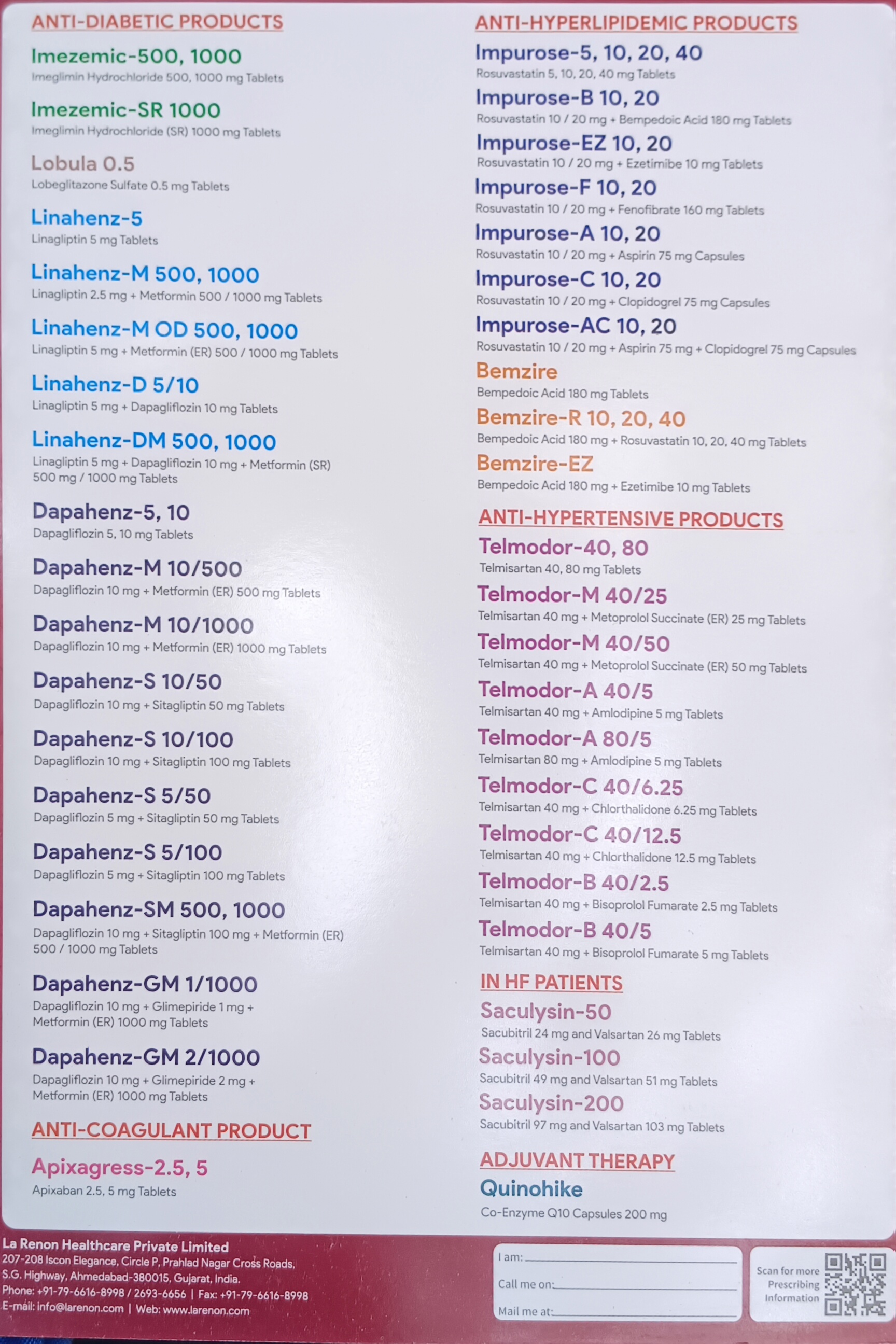 ANTI-DIABETIC PRODUCTS

Imezemic-500, 1000
Imeglimin Hydrochloride 500, 1000 mg Tablets

Imezemic-SR 1000
Imeglimin Hydrochloride (SR) 1000 mg Tablets

Lobula 0.5
Lobeglitazone Sulfate 0.5 mg Tablets

Linahenz-5
Linagliptin 5 mg Tablets

Linahenz-M 500, 1000
Linagliptin 2.5 mg + Metformin 500 / 1000 mg Tablets

Linahenz-M OD 500, 1000
Linagliptin 5 mg + Metformin (ER) 500 / 1000 mg Tablets

Linahenz-D 5/10
Linagliptin 5 mg + Dapagliflozin 10 mg Tablets

Linahenz-DM 500, 1000
Linagliptin 5 mg + Dapagliflozin 10 mg + Metformin (SR) 500 mg / 1000 mg Tablets

Dapahenz-5, 10
Dapagliflozin 5, 10 mg Tablets

Dapahenz-M 10/500
Dapagliflozin 10 mg + Metformin (ER) 500 mg Tablets

Dapahenz-M 10/1000
Dapagliflozin 10 mg + Metformin (ER) 1000 mg Tablets

Dapahenz-S 10/50
Dapagliflozin 10 mg + Sitagliptin 50 mg Tablets

Dapahenz-S 10/100
Dapagliflozin 10 mg + Sitagliptin 100 mg Tablets

Dapahenz-S 5/50
Dapagliflozin 5 mg + Sitagliptin 50 mg Tablets

Dapahenz-S 5/100
Dapagliflozin 5 mg + Sitagliptin 100 mg Tablets

Dapahenz-SM 500, 1000
Dapagliflozin 10 mg + Sitagliptin 100 mg + Metformin (ER) 500 / 1000 mg Tablets

Dapahenz-GM 1/1000
Dapagliflozin 10 mg + Glimepiride 1 mg + Metformin (ER) 1000 mg Tablets

Dapahenz-GM 2/1000
Dapagliflozin 10 mg + Glimepiride 2 mg + Metformin (ER) 1000 mg Tablets

ANTI-COAGULANT PRODUCT

Apixagress-2.5, 5
Apixaban 2.5, 5 mg Tablets

ANTI-HYPERLIPIDEMIC PRODUCTS

Impurose-5, 10, 20, 40
Rosuvastatin 5, 10, 20, 40 mg Tablets

Impurose-B 10, 20
Rosuvastatin 10 / 20 mg + Bempedoic Acid 180 mg Tablets

Impurose-EZ 10, 20
Rosuvastatin 10 / 20 mg + Ezetimibe 10 mg Tablets

Impurose-F 10, 20
Rosuvastatin 10 / 20 mg + Fenofibrate 160 mg Tablets

Impurose-A 10, 20
Rosuvastatin 10 / 20 mg + Aspirin 75 mg Capsules

Impurose-C 10, 20
Rosuvastatin 10 / 20 mg + Clopidogrel 75 mg Capsules

Impurose-AC 10, 20
Rosuvastatin 10 / 20 mg + Aspirin 75 mg + Clopidogrel 75 mg Capsules

Bemzire
Bempedoic Acid 180 mg Tablets

Bemzire-R 10, 20, 40
Bempedoic Acid 180 mg + Rosuvastatin 10, 20, 40 mg Tablets

Bemzire-EZ
Bempedoic Acid 180 mg + Ezetimibe 10 mg Tablets

ANTI-HYPERTENSIVE PRODUCTS

Telmodor-40, 80
Telmisartan 40, 80 mg Tablets

Telmodor-M 40/25
Telmisartan 40 mg + Metoprolol Succinate (ER) 25 mg Tablets

Telmodor-M 40/50
Telmisartan 40 mg + Metoprolol Succinate (ER) 50 mg Tablets

Telmodor-A 40/5
Telmisartan 40 mg + Amlodipine 5 mg Tablets

Telmodor-A 80/5
Telmisartan 80 mg + Amlodipine 5 mg Tablets

Telmodor-C 40/6.25
Telmisartan 40 mg + Chlorthalidone 6.25 mg Tablets

Telmodor-C 40/12.5
Telmisartan 40 mg + Chlorthalidone 12.5 mg Tablets

Telmodor-B 40/2.5
Telmisartan 40 mg + Bisoprolol Fumarate 2.5 mg Tablets

Telmodor-B 40/5
Telmisartan 40 mg + Bisoprolol Fumarate 5 mg Tablets

IN HF PATIENTS

Saculysin-50
Sacubitril 24 mg and Valsartan 26 mg Tablets

Saculysin-100
Sacubitril 49 mg and Valsartan 51 mg Tablets

Saculysin-200
Sacubitril 97 mg and Valsartan 103 mg Tablets

ADJUVANT THERAPY

Quinohike
Co-Enzyme Q10 Capsules 200 mg

La Renon Healthcare Private Limited
207-208 Iscon Elegance, Circle P, Prahlad Nagar Cross Roads, S.G. Highway, Ahmedabad-380015, Gujarat, India.
Phone: +91-79-6616-8998 / 2693-6656 | Fax: +91-79-6616-8998
E-mail: info@larenon.com | Web: www.larenon.com

I am:
Call me on:
Mail me at:

Scan for more Prescribing Information